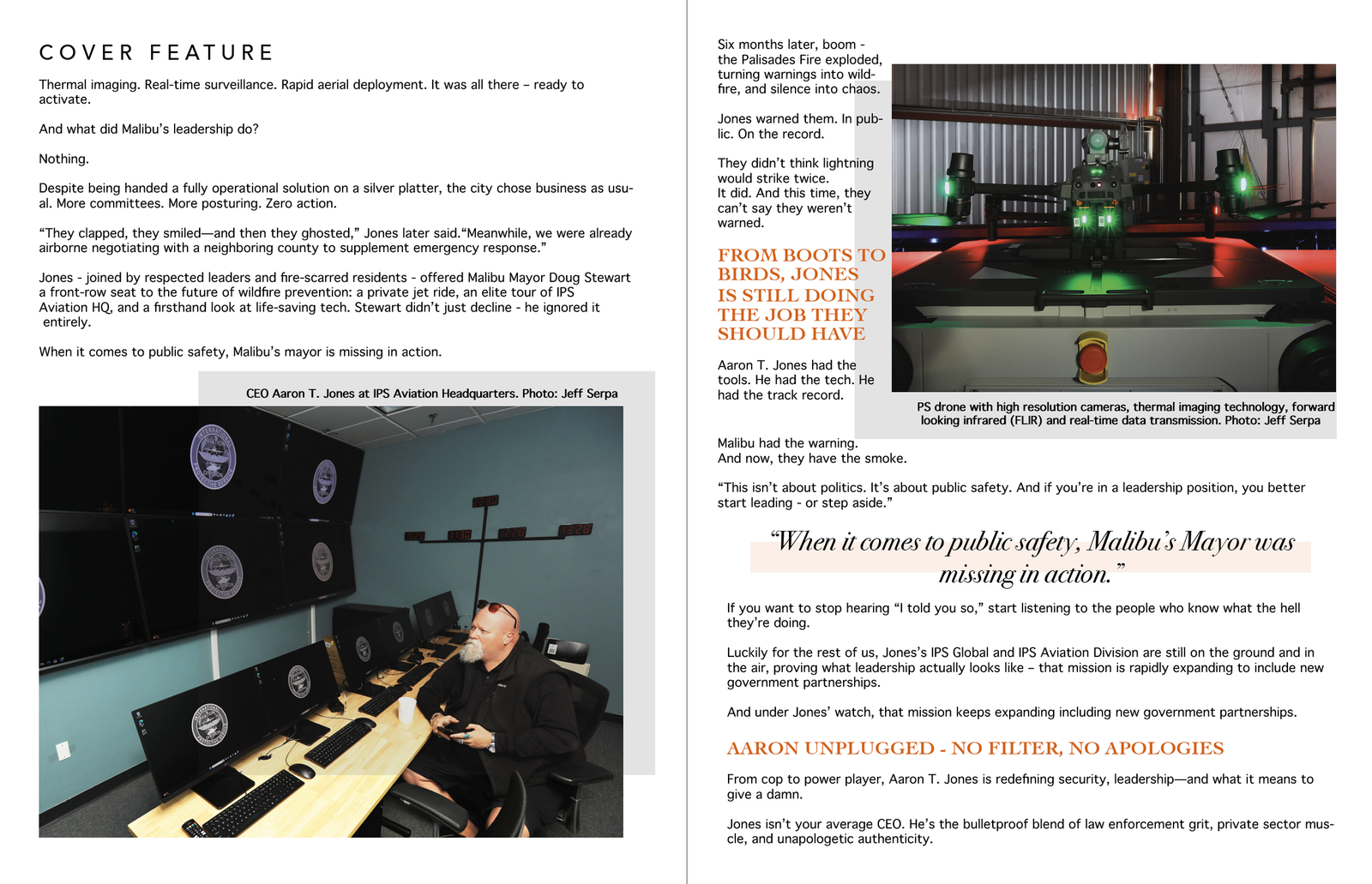 COVER FEATURE

Thermal imaging. Real-time surveillance. Rapid aerial deployment. It was all there – ready to activate.

And what did Malibu's leadership do?

Nothing.

Despite being handed a fully operational solution on a silver platter, the city chose business as usual. More committees. More posturing. Zero action.

"They clapped, they smiled—and then they ghosted," Jones later said."Meanwhile, we were already airborne negotiating with a neighboring county to supplement emergency response."

Jones - joined by respected leaders and fire-scarred residents - offered Malibu Mayor Doug Stewart a front-row seat to the future of wildfire prevention: a private jet ride, an elite tour of IPS Aviation HQ, and a firsthand look at life-saving tech. Stewart didn't just decline - he ignored it entirely.

When it comes to public safety, Malibu's mayor is missing in action.

CEO Aaron T. Jones at IPS Aviation Headquarters. Photo: Jeff Serpa

Six months later, boom - the Palisades Fire exploded, turning warnings into wildfire, and silence into chaos.

Jones warned them. In public. On the record.

They didn't think lightning would strike twice. It did. And this time, they can't say they weren't warned.

FROM BOOTS TO BIRDS, JONES IS STILL DOING THE JOB THEY SHOULD HAVE

Aaron T. Jones had the tools. He had the tech. He had the track record.

PS drone with high resolution cameras, thermal imaging technology, forward looking infrared (FLIR) and real-time data transmission. Photo: Jeff Serpa

Malibu had the warning. And now, they have the smoke.

"This isn't about politics. It's about public safety. And if you're in a leadership position, you better start leading - or step aside."

"When it comes to public safety, Malibu's Mayor was missing in action."

If you want to stop hearing "I told you so," start listening to the people who know what the hell they're doing.

Luckily for the rest of us, Jones's IPS Global and IPS Aviation Division are still on the ground and in the air, proving what leadership actually looks like – that mission is rapidly expanding to include new government partnerships.

And under Jones' watch, that mission keeps expanding including new government partnerships.

AARON UNPLUGGED - NO FILTER, NO APOLOGIES

From cop to power player, Aaron T. Jones is redefining security, leadership—and what it means to give a damn.

Jones isn't your average CEO. He's the bulletproof blend of law enforcement grit, private sector muscle, and unapologetic authenticity.